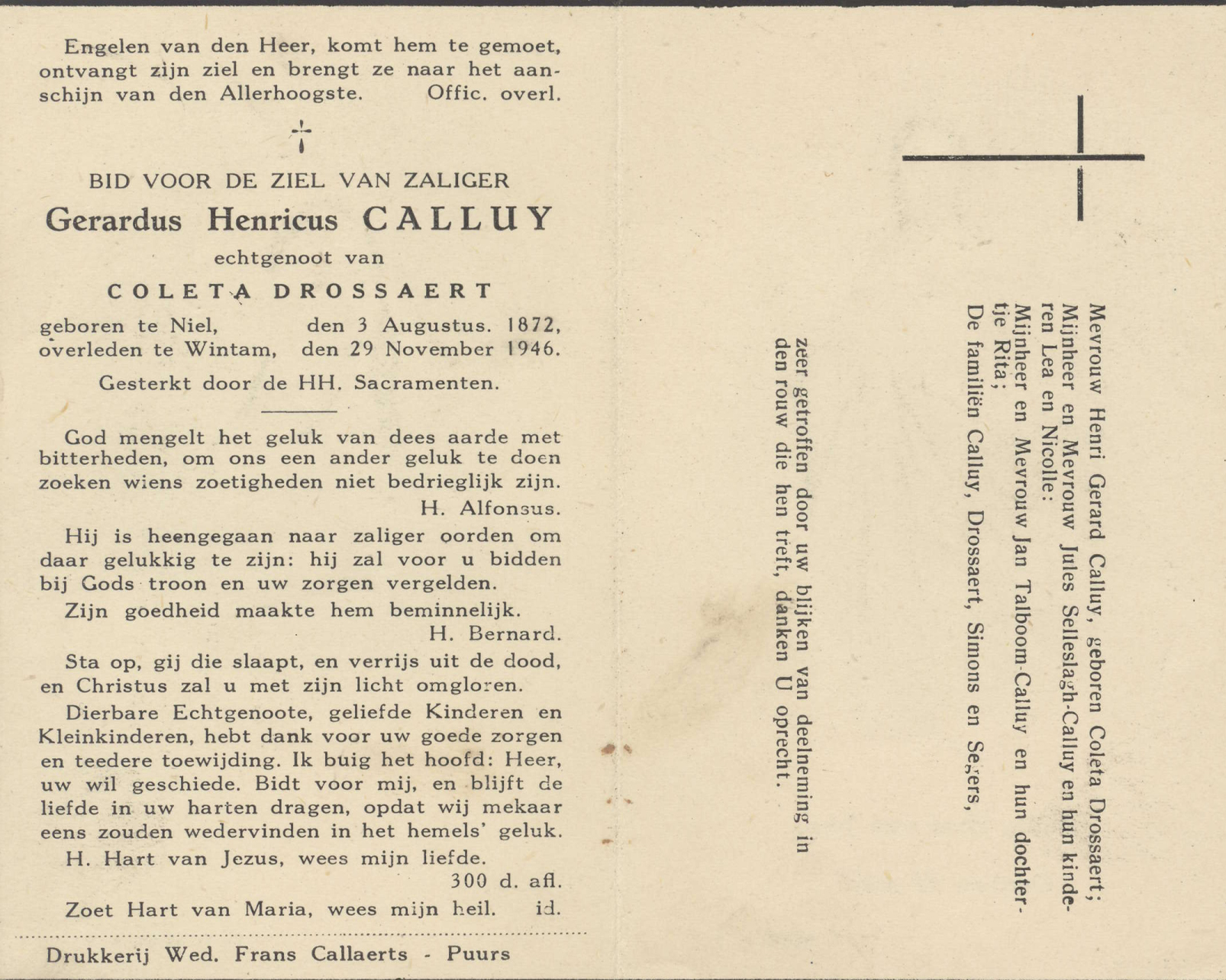 Engelen van den Heer, komt hem te gemoet, ontvangt zijn ziel en brengt ze naar het aanschijn van den Allerhoogste. Offic. overl.

BID VOOR DE ZIEL VAN ZALIGER
Gerardus Henricus CALLUY
echtgenoot van
COLETA DROSSAERT
geboren te Niel, den 3 Augustus. 1872,
overleden te Wintam, den 29 November 1946.

Gesterkt door de HH. Sacramenten.

God mengelt het geluk van dees aarde met bitterheden, om ons een ander geluk te doen zoeken wiens zoetigheden niet bedrieglijk zijn.
H. Alfonsus.

Hij is heengegaan naar zaliger oorden om daar gelukkig te zijn: hij zal voor u bidden bij Gods troon en uw zorgen vergelden.

Zijn goedheid maakte hem beminnelijk.
H. Bernard.

Sta op, gij die slaapt, en verrijs uit de dood, en Christus zal u met zijn licht omgloren.

Dierbare Echtgenoote, geliefde Kinderen en Kleinkinderen, hebt dank voor uw goede zorgen en teedere toewijding. Ik buig het hoofd: Heer, uw wil geschiede. Bidt voor mij, en blijft de liefde in uw harten dragen, opdat wij mekaar eens zouden wedervinden in het hemels' geluk.

H. Hart van Jezus, wees mijn liefde.
300 d. afl.

Zoet Hart van Maria, wees mijn heil. id.

Drukkerij Wed. Frans Callaerts - Puurs

Mevrouw Henri Gerard Calluy, geboren Coleta Drossaert;
Mijnheer en Mevrouw Jules Selleslagh-Calluy en hun kinderen Lea en Nicolle:
Mijnheer en Mevrouw Jan Talboom-Calluy en hun dochtertje Rita;
De familiën Calluy, Drossaert, Simons en Segers,

zeer getroffen door uw blijken van deelneming in den rouw die hen treft, danken U oprecht.